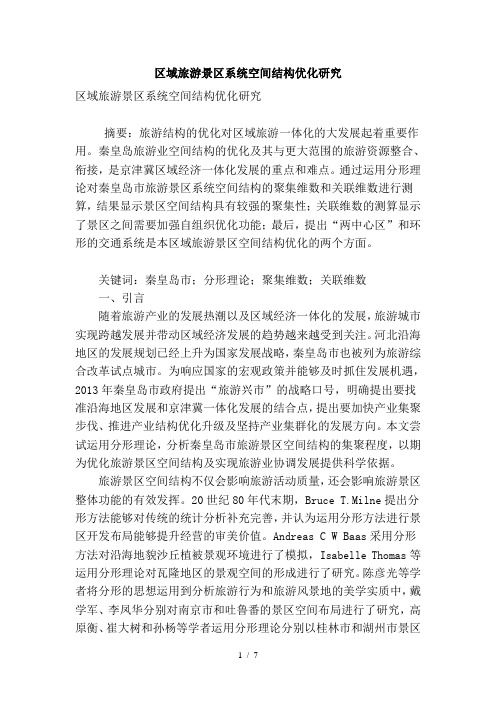 区域旅游景区系统空间结构优化研究

区域旅游景区系统空间结构优化研究

摘要：旅游结构的优化对区域旅游一体化的大发展起着重要作用。秦皇岛旅游业空间结构的优化及其与更大范围的旅游资源整合、衔接，是京津冀区域经济一体化发展的重点和难点。通过运用分形理论对秦皇岛市旅游景区系统空间结构的聚集维数和关联维数进行测算，结果显示景区空间结构具有较强的聚集性；关联维数的测算显示了景区之间需要加强自组织优化功能；最后，提出“两中心区”和环形的交通系统是本区域旅游景区空间结构优化的两个方面。

关键词：秦皇岛市；分形理论；聚集维数；关联维数

一、引言

随着旅游产业的发展热潮以及区域经济一体化的发展，旅游城市实现跨越发展并带动区域经济发展的趋势越来越受到关注。河北沿海地区的发展规划已经上升为国家发展战略，秦皇岛市也被列为旅游综合改革试点城市。为响应国家的宏观政策并能够及时抓住发展机遇，2013年秦皇岛市政府提出“旅游兴市”的战略口号，明确提出要找准沿海地区发展和京津冀一体化发展的结合点，提出要加快产业集聚步伐、推进产业结构优化升级及坚持产业集群化的发展方向。本文尝试运用分形理论，分析秦皇岛市旅游景区空间结构的集聚程度，以期为优化旅游景区空间结构及实现旅游业协调发展提供科学依据。

旅游景区空间结构不仅会影响旅游活动质量，还会影响旅游景区整体功能的有效发挥。20世纪80年代末期，Bruce T.Milne提出分形方法能够对传统的统计分析补充完善，并认为运用分形方法进行景区开发布局能够提升经营的审美价值。Andreas C W Baas采用分形方法对沿海地貌沙丘植被景观环境进行了模拟，Isabelle Thomas等运用分形理论对瓦隆地区的景观空间的形成进行了研究。陈彦光等学者将分形的思想运用到分析旅游行为和旅游风景地的美学实质中，戴学军、李凤华分别对南京市和吐鲁番的景区空间布局进行了研究，高原衡、崔大树和孙杨等学者运用分形理论分别以桂林市和湖州市景区

1 / 7